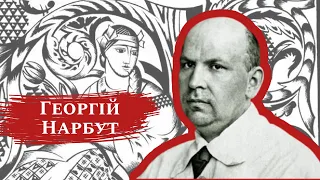 Георгій Нарбут